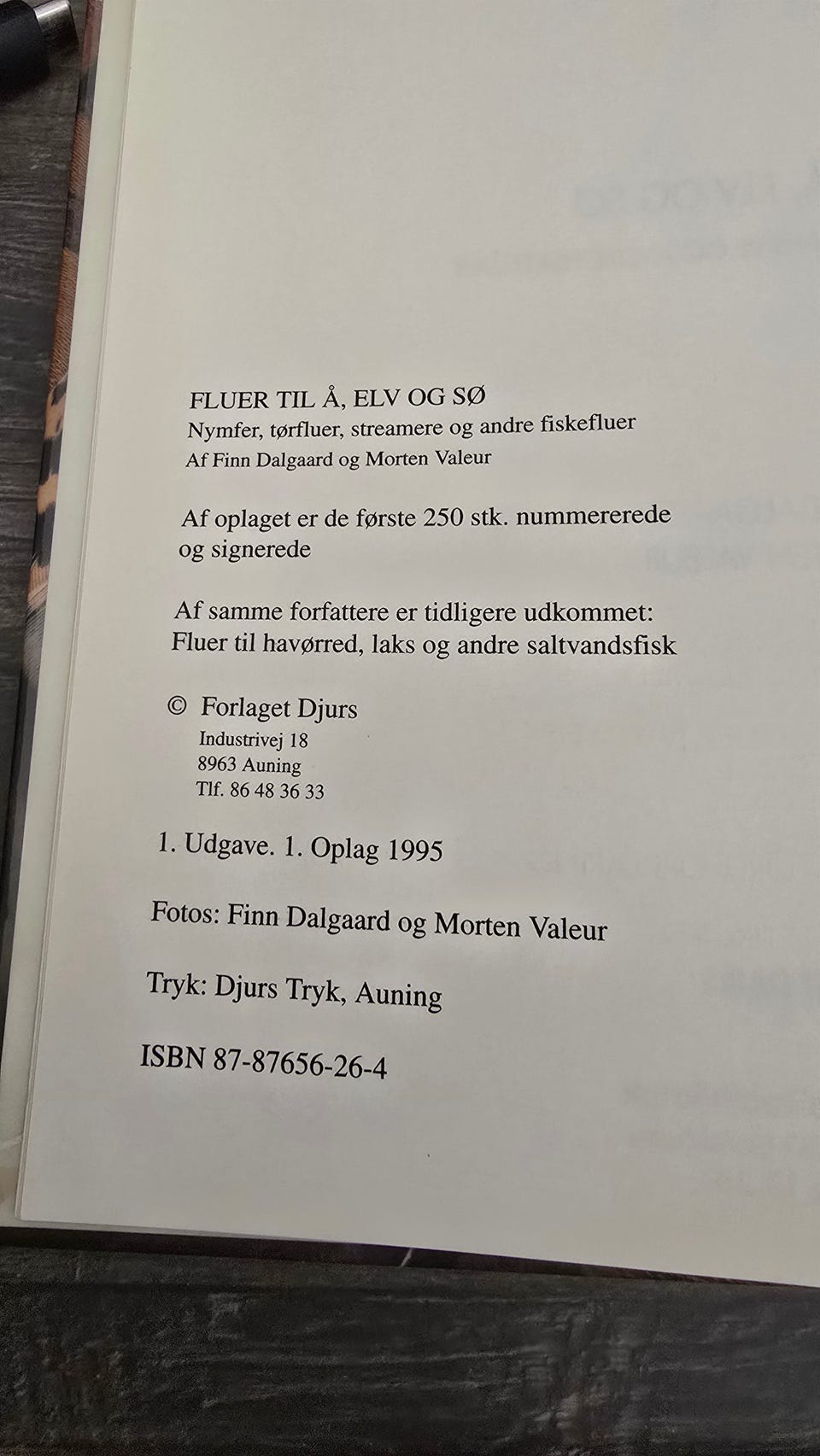 FLUER TIL Å, ELV OG SØ
Nymfer, tørfluer, streamere og andre fiskefluer
Af Finn Dalgaard og Morten Valeur

Af oplaget er de første 250 stk. nummererede og signerede

Af samme forfattere er tidligere udkommet:
Fluer til havørred, laks og andre saltvandsfisk

© Forlaget Djurs
Industrivej 18
8963 Auning
Tlf. 86 48 36 33

1. Udgave. 1. Oplag 1995

Fotos: Finn Dalgaard og Morten Valeur

Tryk: Djurs Tryk, Auning

ISBN 87-87656-26-4